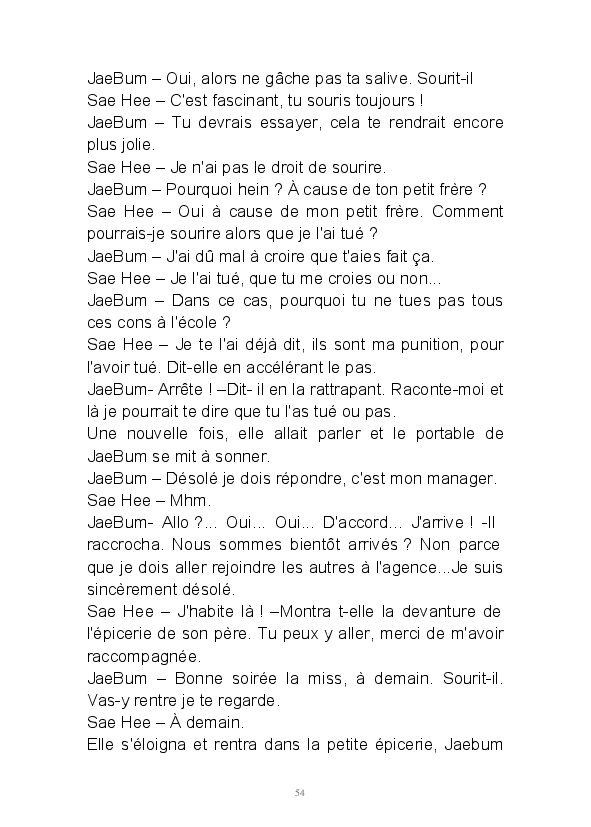 JaeBum – Oui, alors ne gâche pas ta salive. Sourit-il
Sae Hee – C'est fascinant, tu souris toujours !
JaeBum – Tu devrais essayer, cela te rendrait encore plus jolie.
Sae Hee – Je n'ai pas le droit de sourire.
JaeBum – Pourquoi hein ? À cause de ton petit frère ?
Sae Hee – Oui à cause de mon petit frère. Comment pourrais-je sourire alors que je l'ai tué ?
JaeBum – J'ai dû mal à croire que t'aies fait ça.
Sae Hee – Je l'ai tué, que tu me croies ou non...
JaeBum – Dans ce cas, pourquoi tu ne tues pas tous ces cons à l'école ?
Sae Hee – Je te l'ai déjà dit, ils sont ma punition, pour l'avoir tué. Dit-elle en accélérant le pas.
JaeBum- Arrête ! –Dit- il en la rattrapant. Raconte-moi et là je pourrait te dire que tu l'as tué ou pas.
Une nouvelle fois, elle allait parler et le portable de JaeBum se mit à sonner.
JaeBum – Désolé je dois répondre, c'est mon manager.
Sae Hee – Mhm.
JaeBum- Allo ?... Oui... Oui... D'accord... J'arrive ! -Il raccrocha. Nous sommes bientôt arrivés ? Non parce que je dois aller rejoindre les autres à l'agence...Je suis sincèrement désolé.
Sae Hee – J'habite là ! –Montra t-elle la devanture de l'épicerie de son père. Tu peux y aller, merci de m'avoir raccompagnée.
JaeBum – Bonne soirée la miss, à demain. Sourit-il. Vas-y rentre je te regarde.
Sae Hee – À demain.
Elle s'éloigna et rentra dans la petite épicerie, Jaebum

54